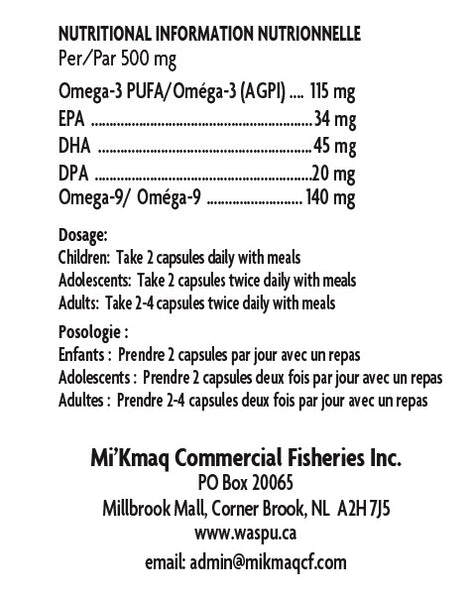 NUTRITIONAL INFORMATION NUTRIONNELLE
Per/Par 500 mg

Omega-3 PUFA/Oméga-3 (AGPI) 115 mg
EPA 34 mg
DHA 45 mg
DPA 20 mg
Omega-9/ Oméga-9 140 mg

Dosage:
Children: Take 2 capsules daily with meals
Adolescents: Take 2 capsules twice daily with meals
Adults: Take 2-4 capsules twice daily with meals

Posologie :
Enfants : Prendre 2 capsules par jour avec un repas
Adolescents : Prendre 2 capsules deux fois par jour avec un repas
Adultes : Prendre 2-4 capsules deux fois par jour avec un repas

Mi'Kmaq Commercial Fisheries Inc.
PO Box 20065
Millbrook Mall, Corner Brook, NL A2H 7J5
www.waspu.ca
email: admin@mikmaqcf.com